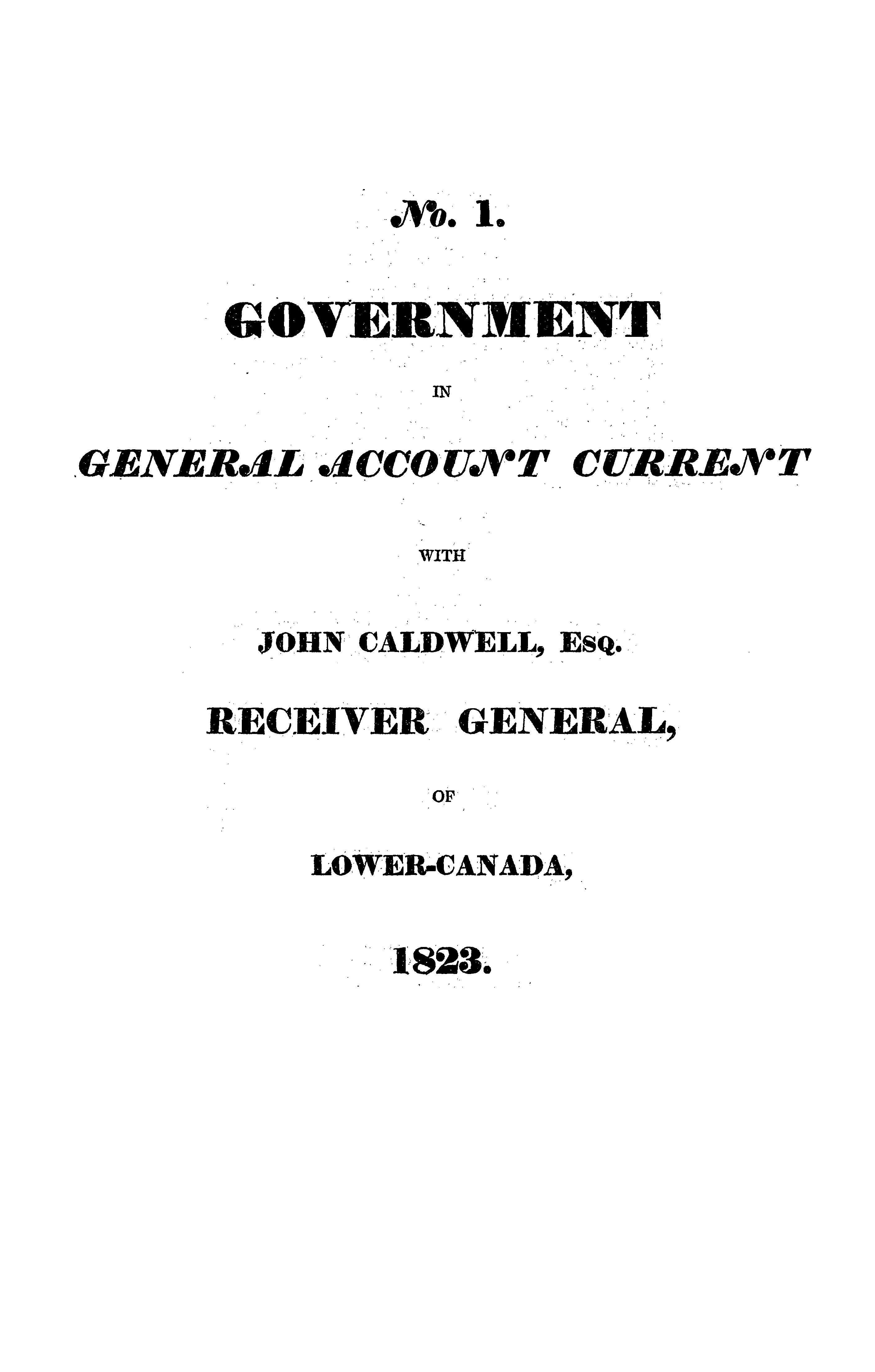 No. 1.

GOVERNMENT

IN

GENERAL ACCOUNT CURRENT

WITH

JOHN CALDWELL, Esq.

RECEIVER GENERAL,

OF

LOWER-CANADA,

1823.